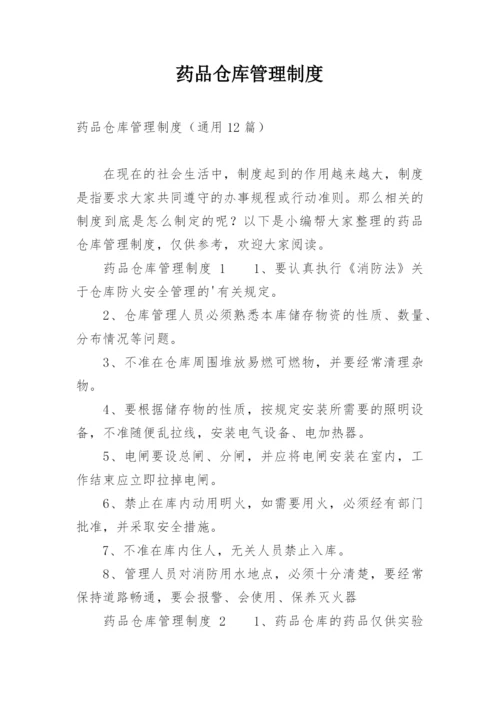 药品仓库管理制度

药品仓库管理制度（通用12篇）

在现在的社会生活中，制度起到的作用越来越大，制度是指要求大家共同遵守的办事规程或行动准则。那么相关的制度到底是怎么制定的呢？以下是小编帮大家整理的药品仓库管理制度，仅供参考，欢迎大家阅读。

药品仓库管理制度 1　　1、要认真执行《消防法》关于仓库防火安全管理的'有关规定。

2、仓库管理人员必须熟悉本库储存物资的性质、数量、分布情况等问题。

3、不准在仓库周围堆放易燃可燃物，并要经常清理杂物。

4、要根据储存物的性质，按规定安装所需要的照明设备，不准随便乱拉线，安装电气设备、电加热器。

5、电闸要设总闸、分闸，并应将电闸安装在室内，工作结束应立即拉掉电闸。

6、禁止在库内动用明火，如需要用火，必须经有部门批准，并采取安全措施。

7、不准在库内住人，无关人员禁止入库。

8、管理人员对消防用水地点，必须十分清楚，要经常保持道路畅通，要会报警、会使用、保养灭火器

药品仓库管理制度 2　　1、药品仓库的药品仅供实验